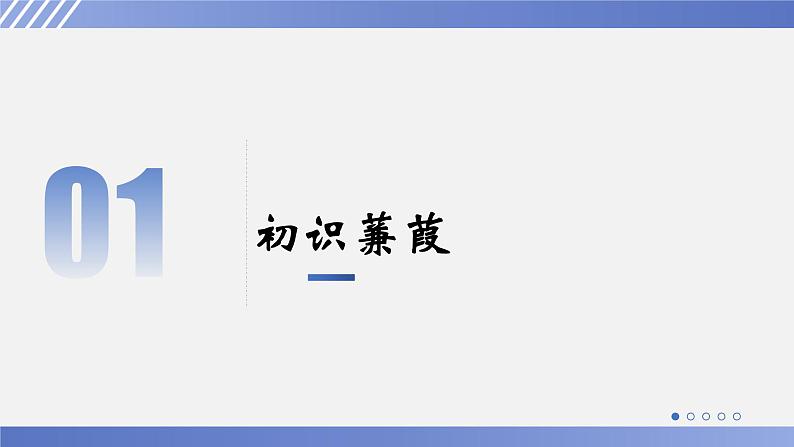 01

初识蒹葭